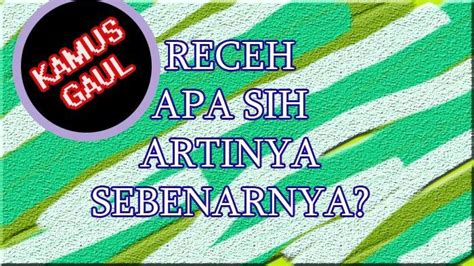 KAMUS GAUL

RECEH APA SIH ARTINYA SEBENARNYA?